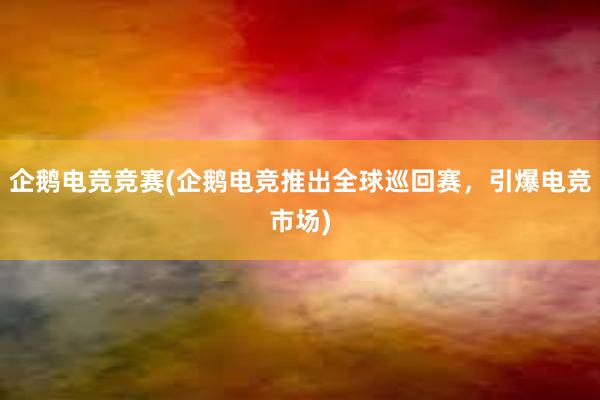 企鹅电竞竞赛(企鹅电竞推出全球巡回赛，引爆电竞市场)